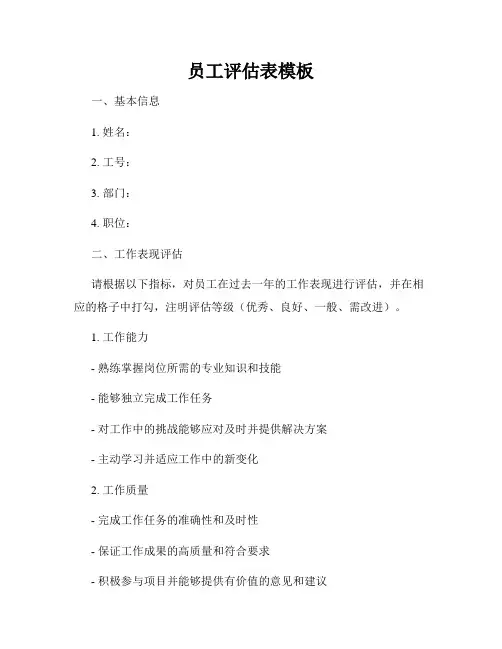 员工评估表模板

一、基本信息

1. 姓名：

2. 工号：

3. 部门：

4. 职位：

二、工作表现评估

请根据以下指标，对员工在过去一年的工作表现进行评估，并在相应的格子中打勾，注明评估等级（优秀、良好、一般、需改进）。

1. 工作能力

- 熟练掌握岗位所需的专业知识和技能

- 能够独立完成工作任务

- 对工作中的挑战能够应对及时并提供解决方案

- 主动学习并适应工作中的新变化

2. 工作质量

- 完成工作任务的准确性和及时性

- 保证工作成果的高质量和符合要求

- 积极参与项目并能够提供有价值的意见和建议